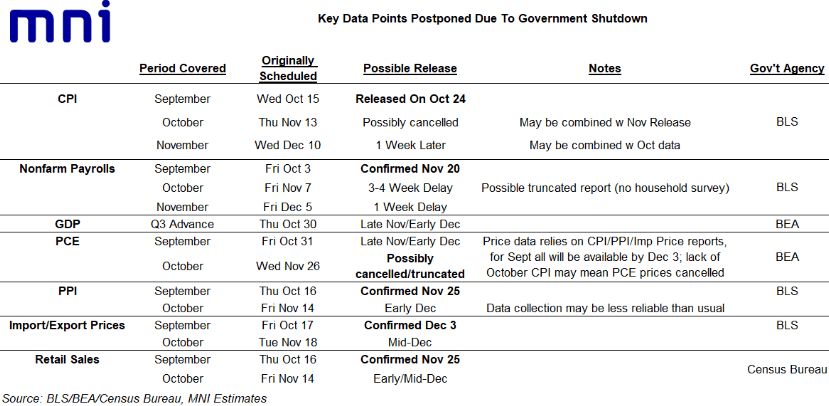 mni

Key Data Points Postponed Due To Government Shutdown

| | Period Covered | Originally Scheduled | Possible Release | Notes | Gov't Agency |
|---|---|---|---|---|---|
| CPI | September | Wed Oct 15 | Released On Oct 24 | | |
| | October | Thu Nov 13 | Possibly cancelled | May be combined w Nov Release | BLS |
| | November | Wed Dec 10 | 1 Week Later | May be combined w Oct data | |
| Nonfarm Payrolls | September | Fri Oct 3 | Confirmed Nov 20 | | |
| | October | Fri Nov 7 | 3-4 Week Delay | Possible truncated report (no household survey) | BLS |
| | November | Fri Dec 5 | 1 Week Delay | | |
| GDP | Q3 Advance | Thu Oct 30 | Late Nov/Early Dec | | BEA |
| PCE | September | Fri Oct 31 | Late Nov/Early Dec | Price data relies on CPI/PPI/Imp Price reports, for Sept all will be available by Dec 3; lack of October CPI may mean PCE prices cancelled | BEA |
| | October | Wed Nov 26 | Possibly cancelled/truncated | | |
| PPI | September | Thu Oct 16 | Confirmed Nov 25 | | BLS |
| | October | Fri Nov 14 | Early Dec | Data collection may be less reliable than usual | |
| Import/Export Prices | September | Fri Oct 17 | Confirmed Dec 3 | | BLS |
| | October | Tue Nov 18 | Mid-Dec | | |
| Retail Sales | September | Thu Oct 16 | Confirmed Nov 25 | | Census Bureau |
| | October | Fri Nov 14 | Early/Mid-Dec | | |

Source: BLS/BEA/Census Bureau, MNI Estimates